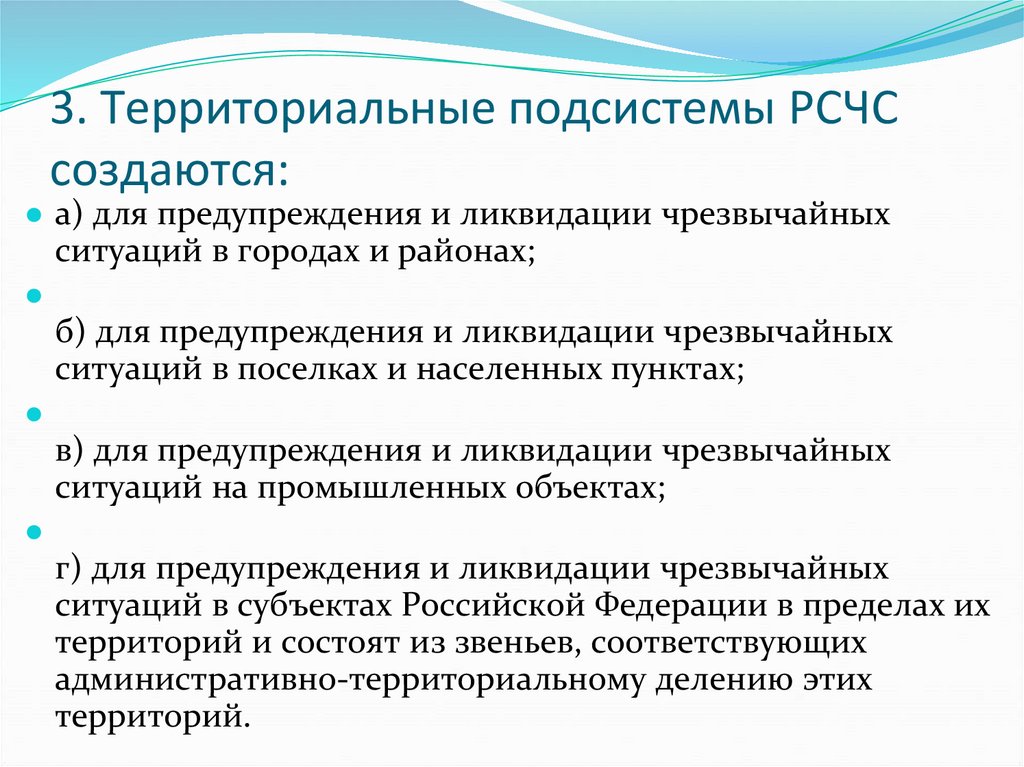 3. Территориальные подсистемы РСЧС создаются:

а) для предупреждения и ликвидации чрезвычайных ситуаций в городах и районах;

б) для предупреждения и ликвидации чрезвычайных ситуаций в поселках и населенных пунктах;

в) для предупреждения и ликвидации чрезвычайных ситуаций на промышленных объектах;

г) для предупреждения и ликвидации чрезвычайных ситуаций в субъектах Российской Федерации в пределах их территорий и состоят из звеньев, соответствующих административно-территориальному делению этих территорий.